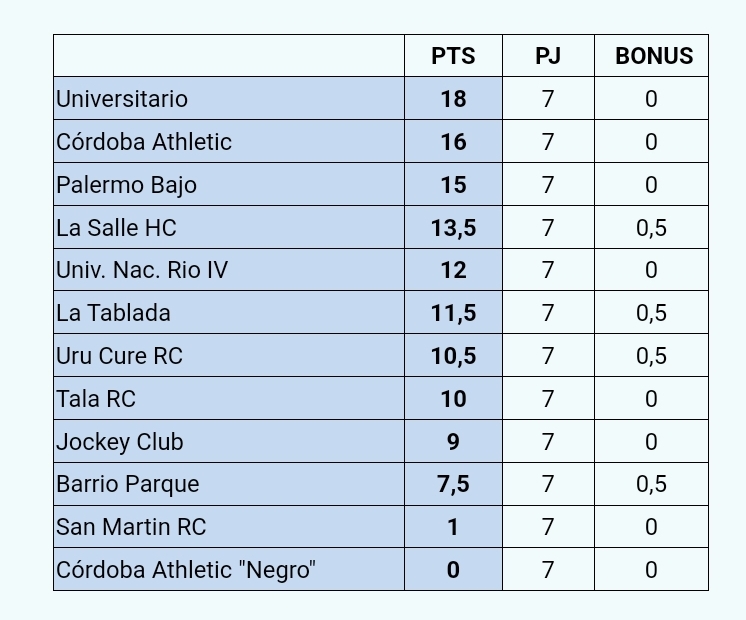 | | PTS | PJ | BONUS |
|---|---|---|---|
| Universitario | 18 | 7 | 0 |
| Córdoba Athletic | 16 | 7 | 0 |
| Palermo Bajo | 15 | 7 | 0 |
| La Salle HC | 13,5 | 7 | 0,5 |
| Univ. Nac. Rio IV | 12 | 7 | 0 |
| La Tablada | 11,5 | 7 | 0,5 |
| Uru Cure RC | 10,5 | 7 | 0,5 |
| Tala RC | 10 | 7 | 0 |
| Jockey Club | 9 | 7 | 0 |
| Barrio Parque | 7,5 | 7 | 0,5 |
| San Martin RC | 1 | 7 | 0 |
| Córdoba Athletic "Negro" | 0 | 7 | 0 |